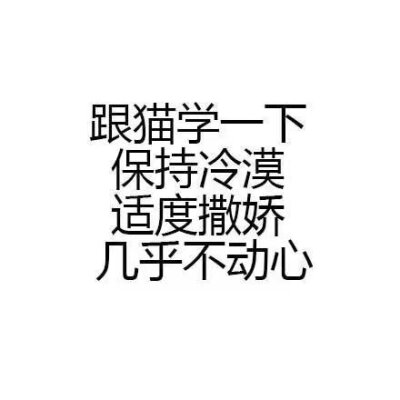 跟猫学一下
保持冷漠
适度撒娇
几乎不动心